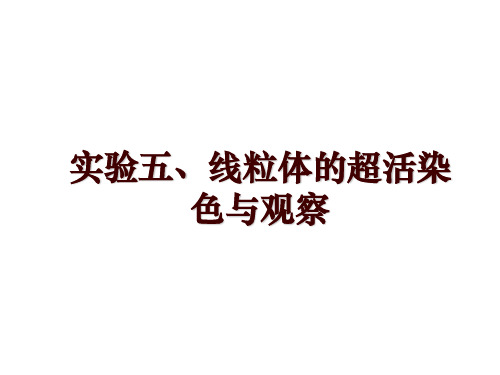 实验五、线粒体的超活染色与观察